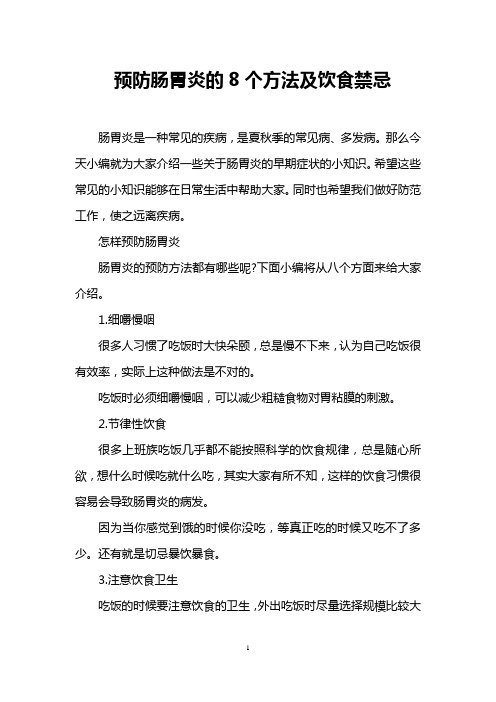 预防肠胃炎的 8 个方法及饮食禁忌

肠胃炎是一种常见的疾病，是夏秋季的常见病、多发病。那么今天小编就为大家介绍一些关于肠胃炎的早期症状的小知识。希望这些常见的小知识能够在日常生活中帮助大家。同时也希望我们做好防范工作，使之远离疾病。

怎样预防肠胃炎

肠胃炎的预防方法都有哪些呢?下面小编将从八个方面来给大家介绍。

1.细嚼慢咽

很多人习惯了吃饭时大快朵颐，总是慢不下来，认为自己吃饭很有效率，实际上这种做法是不对的。

吃饭时必须细嚼慢咽，可以减少粗糙食物对胃粘膜的刺激。

2.节律性饮食

很多上班族吃饭几乎都不能按照科学的饮食规律，总是随心所欲，想什么时候吃就什么吃，其实大家有所不知，这样的饮食习惯很容易会导致肠胃炎的病发。

因为当你感觉到饿的时候你没吃，等真正吃的时候又吃不了多少。还有就是切忌暴饮暴食。

3.注意饮食卫生

吃饭的时候要注意饮食的卫生，外出吃饭时尽量选择规模比较大

1